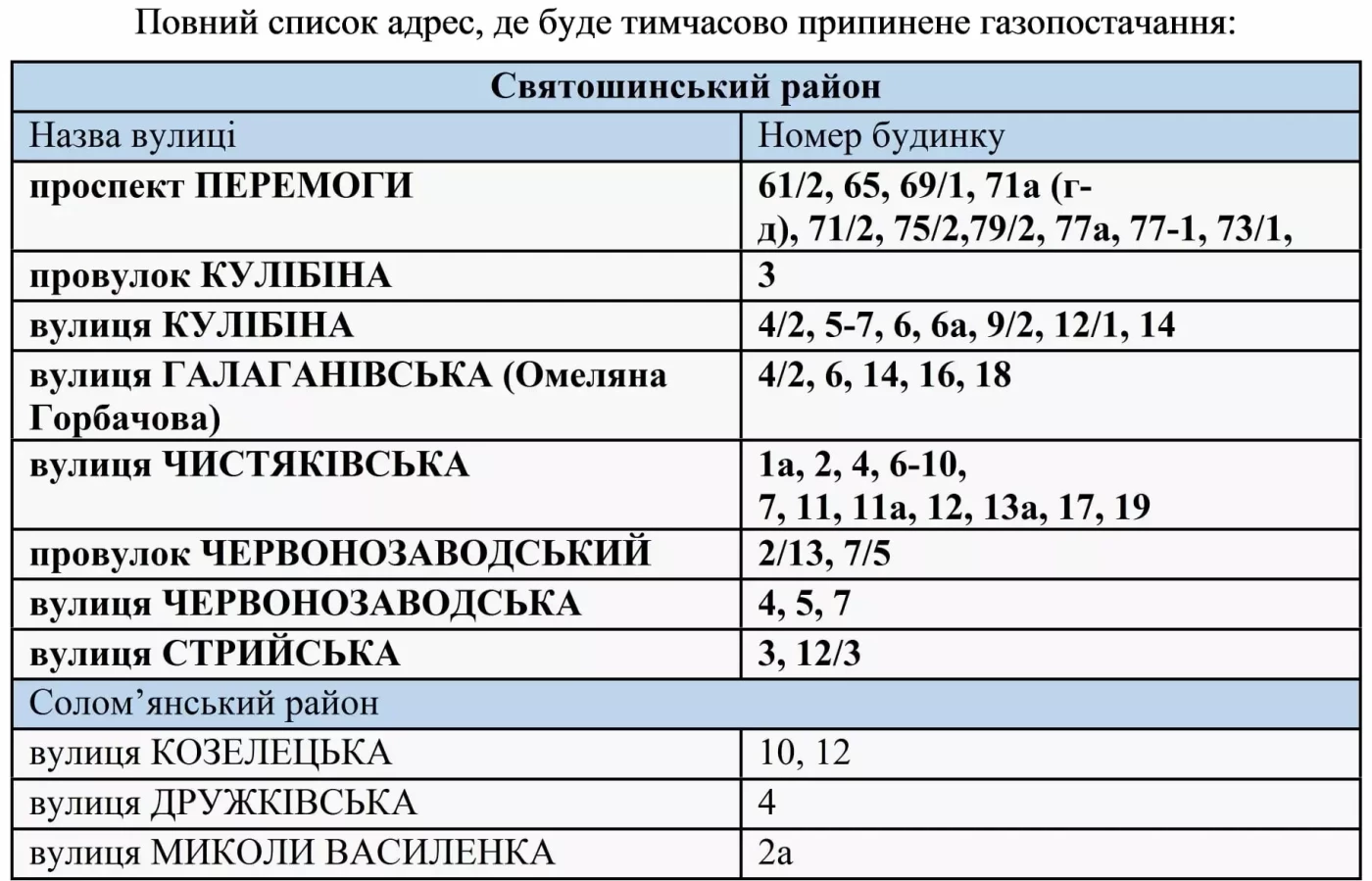 Повний список адрес, де буде тимчасово припинене газопостачання:

| Святошинський район | |
|---|---|
| Назва вулиці | Номер будинку |
| проспект ПЕРЕМОГИ | 61/2, 65, 69/1, 71а (г-д), 71/2, 75/2,79/2, 77а, 77-1, 73/1, |
| провулок КУЛІБІНА | 3 |
| вулиця КУЛІБІНА | 4/2, 5-7, 6, 6а, 9/2, 12/1, 14 |
| вулиця ГАЛАГАНІВСЬКА (Омеляна Горбачова) | 4/2, 6, 14, 16, 18 |
| вулиця ЧИСТЯКІВСЬКА | 1а, 2, 4, 6-10, 7, 11, 11а, 12, 13а, 17, 19 |
| провулок ЧЕРВОНОЗАВОДСЬКИЙ | 2/13, 7/5 |
| вулиця ЧЕРВОНОЗАВОДСЬКА | 4, 5, 7 |
| вулиця СТРИЙСЬКА | 3, 12/3 |
| Солом’янський район | |
| вулиця КОЗЕЛЕЦЬКА | 10, 12 |
| вулиця ДРУЖКІВСЬКА | 4 |
| вулиця МИКОЛИ ВАСИЛЕНКА | 2а |